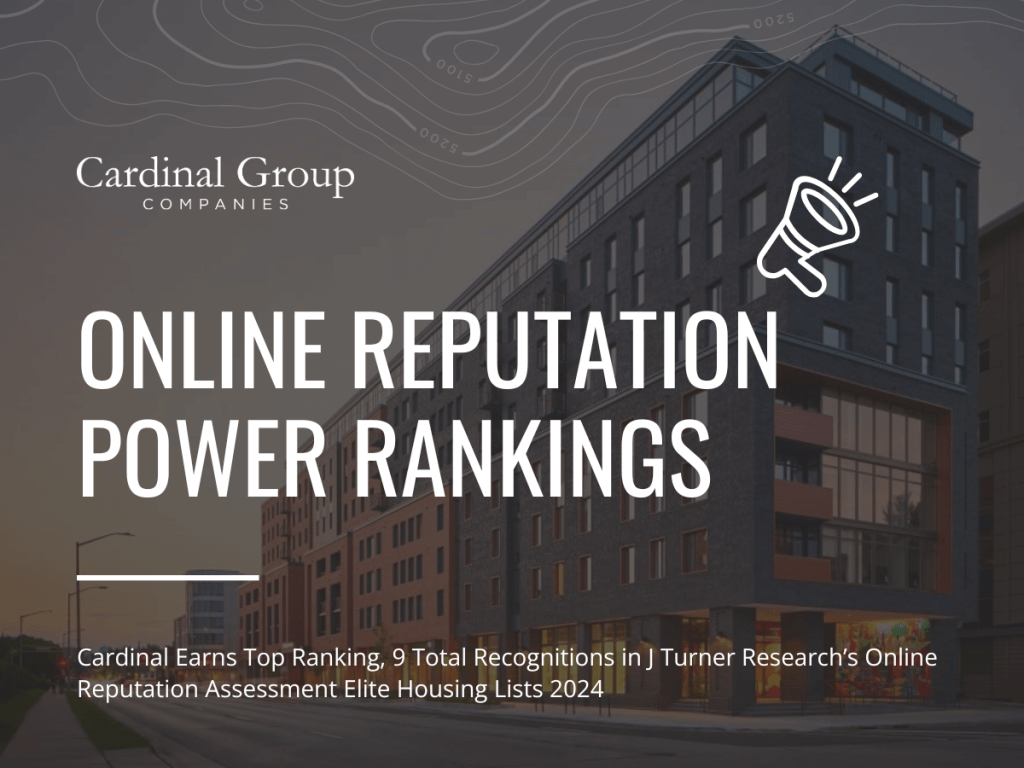 5200
5100
5200
5200

Cardinal Group
COMPANIES

ONLINE REPUTATION POWER RANKINGS

Cardinal Earns Top Ranking, 9 Total Recognitions in J Turner Research's Online Reputation Assessment Elite Housing Lists 2024